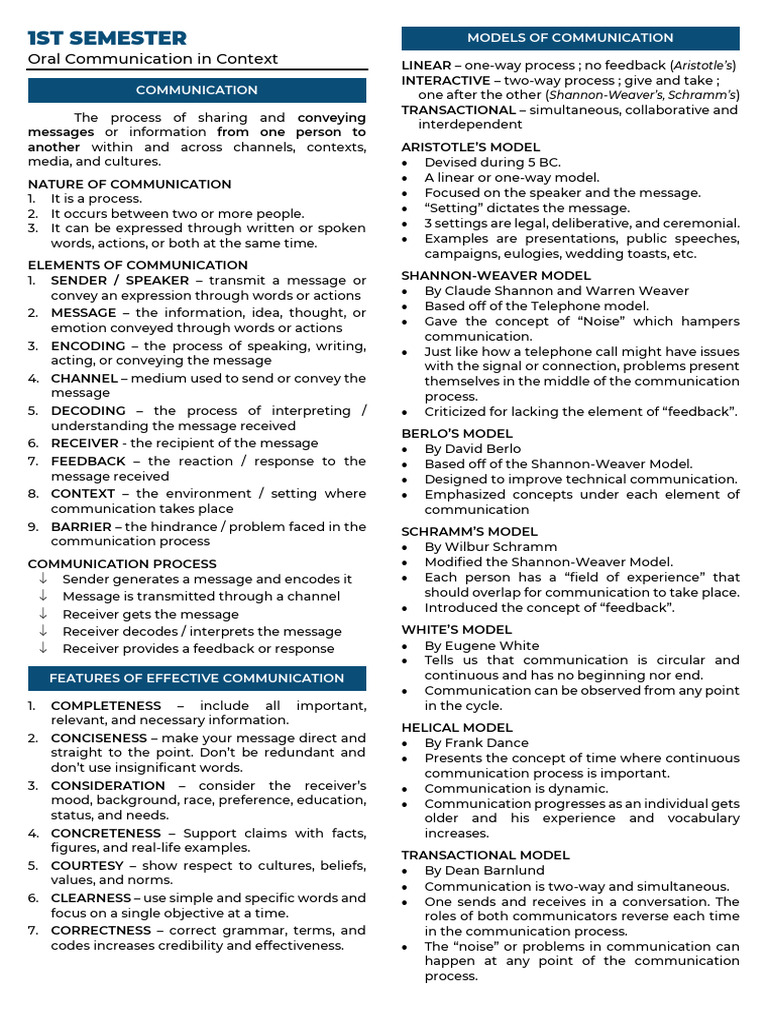 1ST SEMESTER
Oral Communication in Context

COMMUNICATION

The process of sharing and conveying messages or information from one person to another within and across channels, contexts, media, and cultures.

NATURE OF COMMUNICATION
1. It is a process.
2. It occurs between two or more people.
3. It can be expressed through written or spoken words, actions, or both at the same time.

ELEMENTS OF COMMUNICATION
1. SENDER / SPEAKER – transmit a message or convey an expression through words or actions
2. MESSAGE – the information, idea, thought, or emotion conveyed through words or actions
3. ENCODING – the process of speaking, writing, acting, or conveying the message
4. CHANNEL – medium used to send or convey the message
5. DECODING – the process of interpreting / understanding the message received
6. RECEIVER - the recipient of the message
7. FEEDBACK – the reaction / response to the message received
8. CONTEXT – the environment / setting where communication takes place
9. BARRIER – the hindrance / problem faced in the communication process

COMMUNICATION PROCESS
↓ Sender generates a message and encodes it
↓ Message is transmitted through a channel
↓ Receiver gets the message
↓ Receiver decodes / interprets the message
↓ Receiver provides a feedback or response

FEATURES OF EFFECTIVE COMMUNICATION

1. COMPLETENESS – include all important, relevant, and necessary information.
2. CONCISENESS – make your message direct and straight to the point. Don't be redundant and don't use insignificant words.
3. CONSIDERATION – consider the receiver's mood, background, race, preference, education, status, and needs.
4. CONCRETENESS – Support claims with facts, figures, and real-life examples.
5. COURTESY – show respect to cultures, beliefs, values, and norms.
6. CLEARNESS – use simple and specific words and focus on a single objective at a time.
7. CORRECTNESS – correct grammar, terms, and codes increases credibility and effectiveness.

MODELS OF COMMUNICATION

LINEAR – one-way process ; no feedback (Aristotle's)
INTERACTIVE – two-way process ; give and take ; one after the other (Shannon-Weaver's, Schramm's)
TRANSACTIONAL – simultaneous, collaborative and interdependent

ARISTOTLE'S MODEL
• Devised during 5 BC.
• A linear or one-way model.
• Focused on the speaker and the message.
• "Setting" dictates the message.
• 3 settings are legal, deliberative, and ceremonial.
• Examples are presentations, public speeches, campaigns, eulogies, wedding toasts, etc.

SHANNON-WEAVER MODEL
• By Claude Shannon and Warren Weaver
• Based off of the Telephone model.
• Gave the concept of "Noise" which hampers communication.
• Just like how a telephone call might have issues with the signal or connection, problems present themselves in the middle of the communication process.
• Criticized for lacking the element of "feedback".

BERLO'S MODEL
• By David Berlo
• Based off of the Shannon-Weaver Model.
• Designed to improve technical communication.
• Emphasized concepts under each element of communication

SCHRAMM'S MODEL
• By Wilbur Schramm
• Modified the Shannon-Weaver Model.
• Each person has a "field of experience" that should overlap for communication to take place.
• Introduced the concept of "feedback".

WHITE'S MODEL
• By Eugene White
• Tells us that communication is circular and continuous and has no beginning nor end.
• Communication can be observed from any point in the cycle.

HELICAL MODEL
• By Frank Dance
• Presents the concept of time where continuous communication process is important.
• Communication is dynamic.
• Communication progresses as an individual gets older and his experience and vocabulary increases.

TRANSACTIONAL MODEL
• By Dean Barnlund
• Communication is two-way and simultaneous.
• One sends and receives in a conversation. The roles of both communicators reverse each time in the communication process.
• The "noise" or problems in communication can happen at any point of the communication process.